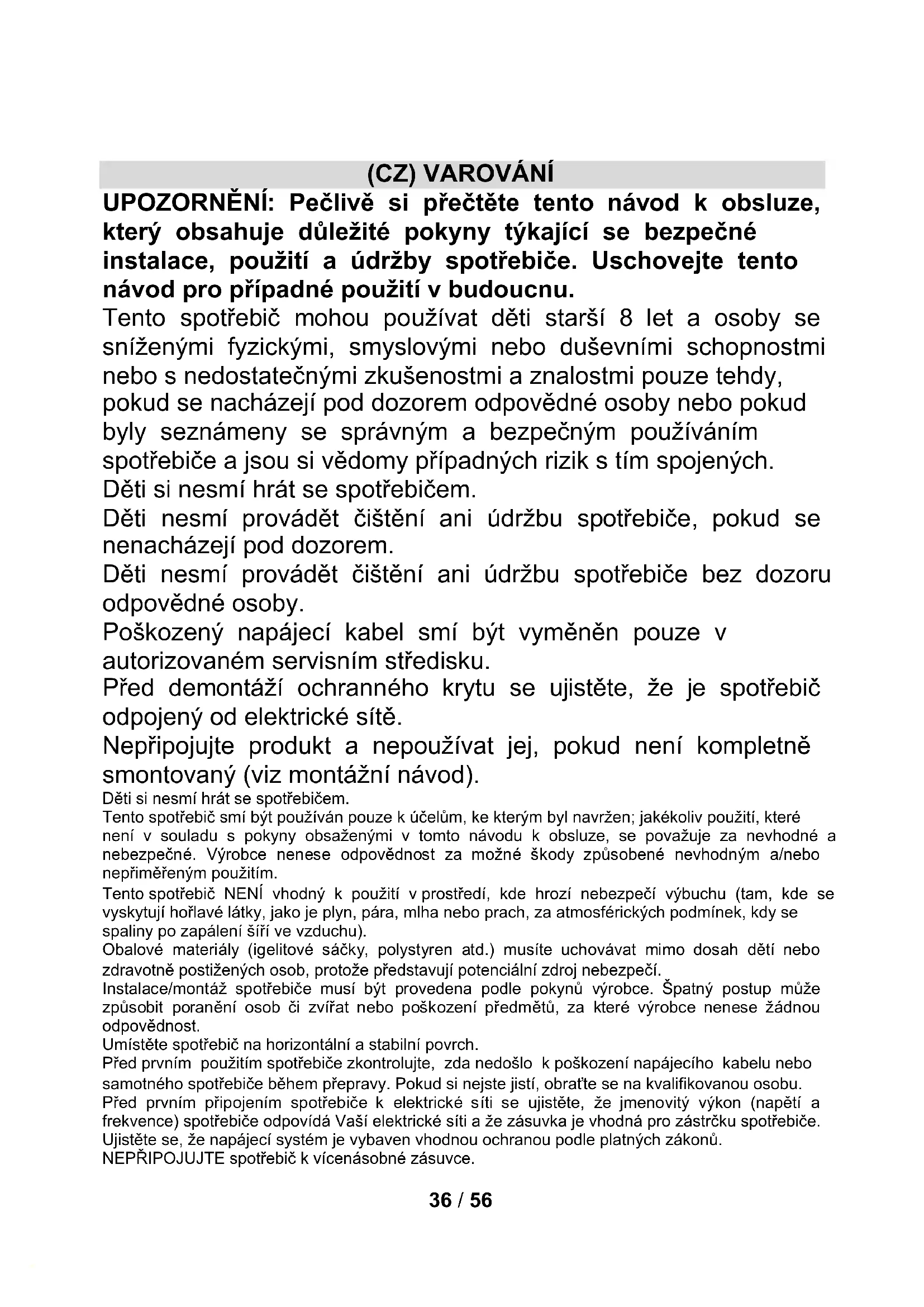 (CZ) VAROVÁNÍ

UPOZORNĚNÍ: Pečlivě si přečtěte tento návod k obsluze, který obsahuje důležité pokyny týkající se bezpečné instalace, použití a údržby spotřebiče. Uschovejte tento návod pro případné použití v budoucnu.

Tento spotřebič mohou používat děti starší 8 let a osoby se sníženými fyzickými, smyslovými nebo duševními schopnostmi nebo s nedostatečnými zkušenostmi a znalostmi pouze tehdy, pokud se nacházejí pod dozorem odpovědné osoby nebo pokud byly seznámeny se správným a bezpečným používáním spotřebiče a jsou si vědomy případných rizik s tím spojených.

Děti si nesmí hrát se spotřebičem.

Děti nesmí provádět čištění ani údržbu spotřebiče, pokud se nenacházejí pod dozorem.

Děti nesmí provádět čištění ani údržbu spotřebiče bez dozoru odpovědné osoby.

Poškozený napájecí kabel smí být vyměněn pouze v autorizovaném servisním středisku.

Před demontáží ochranného krytu se ujistěte, že je spotřebič odpojený od elektrické sítě.

Nepřipojujte produkt a nepoužívat jej, pokud není kompletně smontovaný (viz montážní návod).

Děti si nesmí hrát se spotřebičem.

Tento spotřebič smí být používán pouze k účelům, ke kterým byl navržen; jakékoliv použití, které není v souladu s pokyny obsaženými v tomto návodu k obsluze, se považuje za nevhodné a nebezpečné. Výrobce nenese odpovědnost za možné škody způsobené nevhodným a/nebo nepřiměřeným použitím.

Tento spotřebič NENÍ vhodný k použití v prostředí, kde hrozí nebezpečí výbuchu (tam, kde se vyskytují hořlavé látky, jako je plyn, pára, mlha nebo prach, za atmosférických podmínek, kdy se spaliny po zapálení šíří ve vzduchu).

Obalové materiály (igelitové sáčky, polystyren atd.) musíte uchovávat mimo dosah dětí nebo zdravotně postižených osob, protože představují potenciální zdroj nebezpečí.

Instalace/montáž spotřebiče musí být provedena podle pokynů výrobce. Špatný postup může způsobit poranění osob či zvířat nebo poškození předmětů, za které výrobce nenese žádnou odpovědnost.

Umístěte spotřebič na horizontální a stabilní povrch.

Před prvním použitím spotřebiče zkontrolujte, zda nedošlo k poškození napájecího kabelu nebo samotného spotřebiče během přepravy. Pokud si nejste jistí, obraťte se na kvalifikovanou osobu.

Před prvním připojením spotřebiče k elektrické síti se ujistěte, že jmenovitý výkon (napětí a frekvence) spotřebiče odpovídá Vaší elektrické síti a že zásuvka je vhodná pro zástrčku spotřebiče.

Ujistěte se, že napájecí systém je vybaven vhodnou ochranou podle platných zákonů.

NEPŘIPOJUJTE spotřebič k vícenásobné zásuvce.

36 / 56